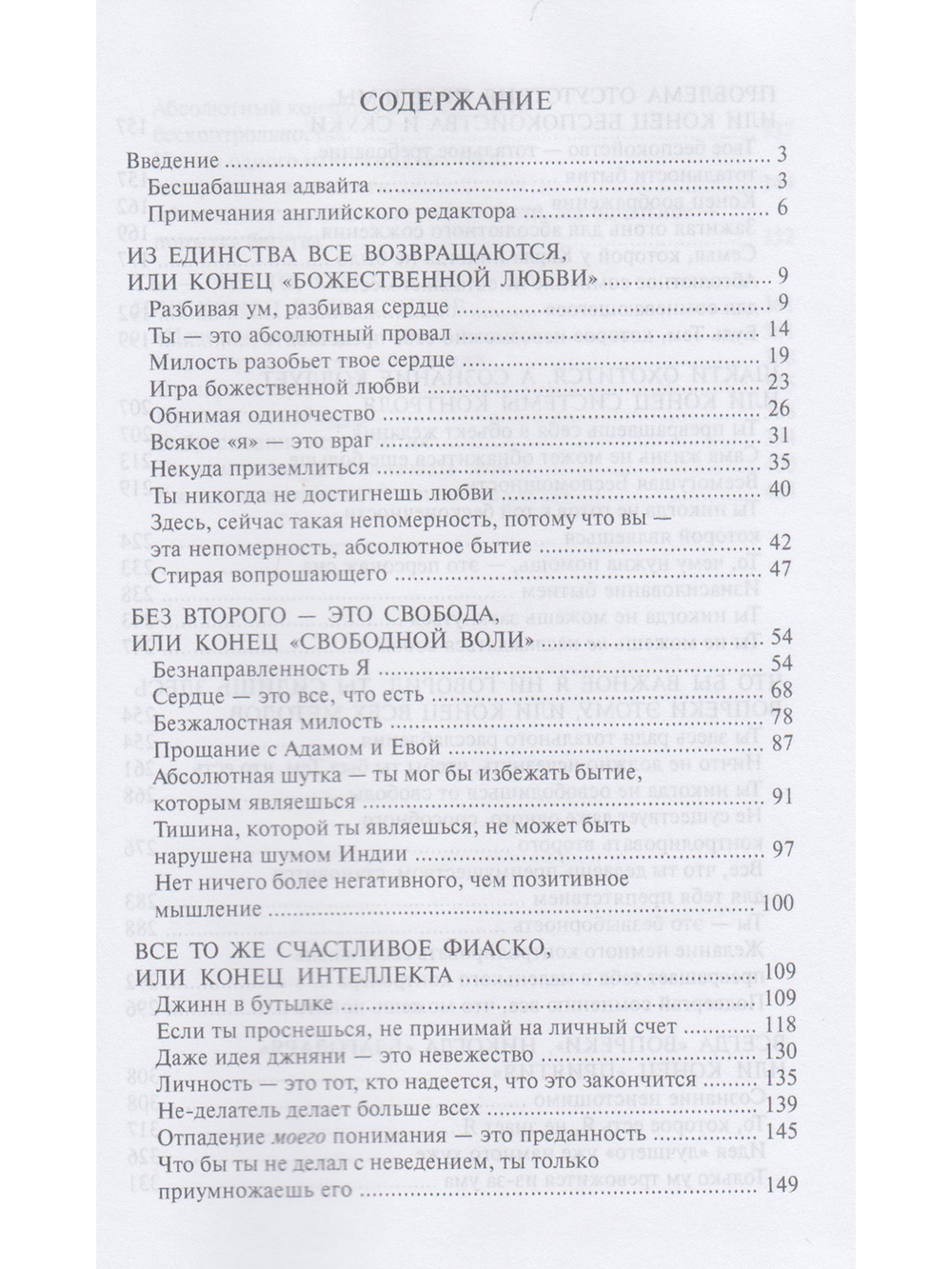 СОДЕРЖАНИЕ

Введение 3
Бесшабашная адвайта 3
Примечания английского редактора 6

ИЗ ЕДИНСТВА ВСЕ ВОЗВРАЩАЮТСЯ,
ИЛИ КОНЕЦ «БОЖЕСТВЕННОЙ ЛЮБВИ» 9
Разбивая ум, разбивая сердце 9
Ты — это абсолютный провал 14
Милость разобьет твое сердце 19
Игра божественной любви 23
Обнимая одиночество 26
Всякое «я» — это враг 31
Некуда приземлиться 35
Ты никогда не достигнешь любви 40
Здесь, сейчас такая непомерность, потому что вы — эта непомерность, абсолютное бытие 42
Стирая вопрошающего 47

БЕЗ ВТОРОГО — ЭТО СВОБОДА,
ИЛИ КОНЕЦ «СВОБОДНОЙ ВОЛИ» 54
Безнаправленность Я 54
Сердце — это все, что есть 68
Безжалостная милость 78
Прощание с Адамом и Евой 87
Абсолютная шутка — ты мог бы избежать бытие, которым являешься 91
Тишина, которой ты являешься, не может быть нарушена шумом Индии 97
Нет ничего более негативного, чем позитивное мышление 100

ВСЕ ТО ЖЕ СЧАСТЛИВОЕ ФИАСКО,
ИЛИ КОНЕЦ ИНТЕЛЛЕКТА 109
Джинн в бутылке 109
Если ты проснешься, не принимай на личный счет 118
Даже идея джняни — это невежество 130
Личность — это тот, кто надеется, что это закончится 135
Не-делатель делает больше всех 139
Отпадение моего понимания — это преданность 145
Что бы ты не делал с неведением, ты только приумножаешь его 149